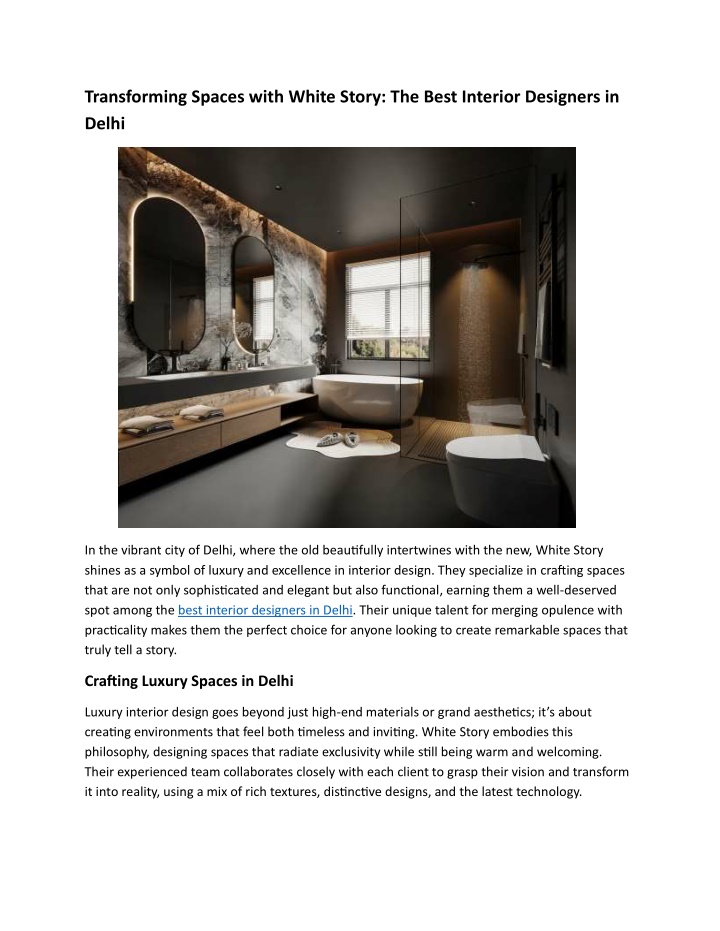 Transforming Spaces with White Story: The Best Interior Designers in Delhi

In the vibrant city of Delhi, where the old beautifully intertwines with the new, White Story shines as a symbol of luxury and excellence in interior design. They specialize in crafting spaces that are not only sophisticated and elegant but also functional, earning them a well-deserved spot among the best interior designers in Delhi. Their unique talent for merging opulence with practicality makes them the perfect choice for anyone looking to create remarkable spaces that truly tell a story.

Crafting Luxury Spaces in Delhi

Luxury interior design goes beyond just high-end materials or grand aesthetics; it's about creating environments that feel both timeless and inviting. White Story embodies this philosophy, designing spaces that radiate exclusivity while still being warm and welcoming. Their experienced team collaborates closely with each client to grasp their vision and transform it into reality, using a mix of rich textures, distinctive designs, and the latest technology.